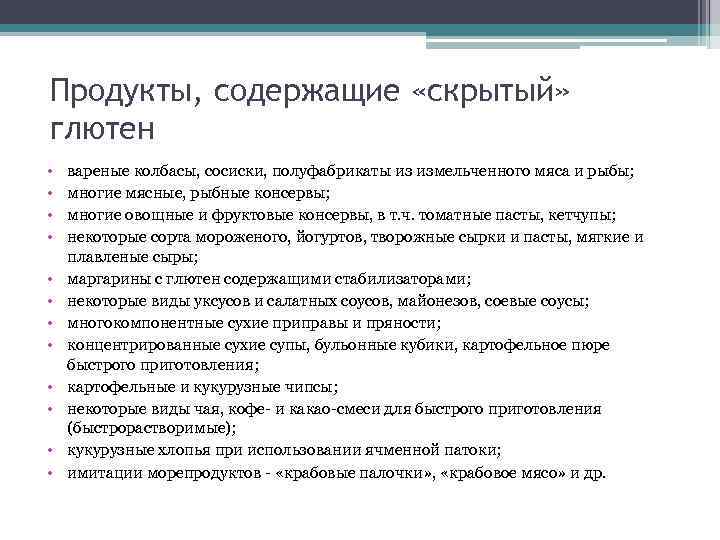 Продукты, содержащие «скрытый» глютен

• вареные колбасы, сосиски, полуфабрикаты из измельченного мяса и рыбы;
• многие мясные, рыбные консервы;
• многие овощные и фруктовые консервы, в т.ч. томатные пасты, кетчупы;
• некоторые сорта мороженого, йогуртов, творожные сырки и пасты, мягкие и плавленые сыры;
• маргарины с глютен содержащими стабилизаторами;
• некоторые виды уксусов и салатных соусов, майонезов, соевые соусы;
• многокомпонентные сухие приправы и пряности;
• концентрированные сухие супы, бульонные кубики, картофельное пюре быстрого приготовления;
• картофельные и кукурузные чипсы;
• некоторые виды чая, кофе- и какао-смеси для быстрого приготовления (быстрорастворимые);
• кукурузные хлопья при использовании ячменной патоки;
• имитации морепродуктов - «крабовые палочки», «крабовое мясо» и др.